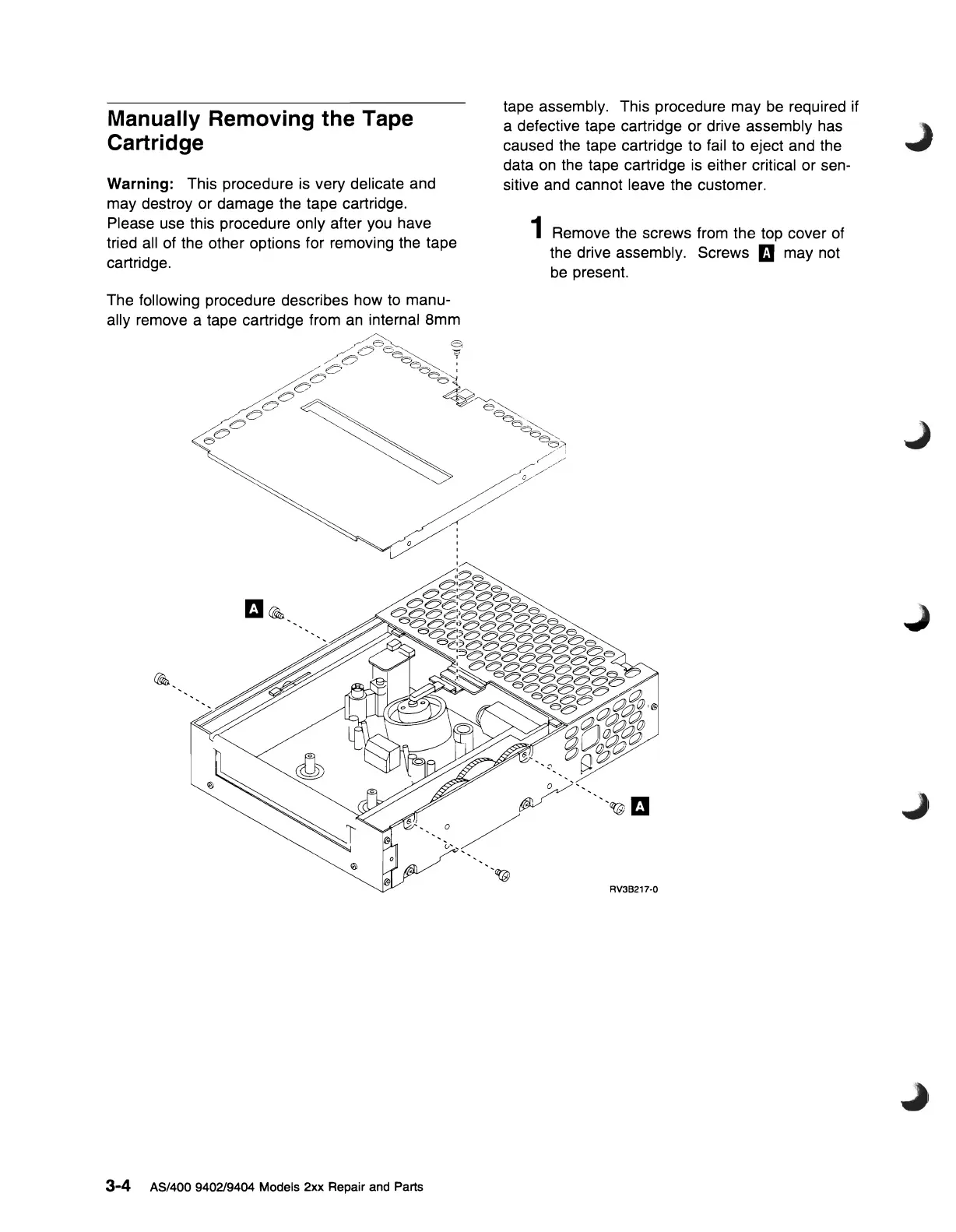 Manually Removing the Tape Cartridge

Warning: This procedure is very delicate and may destroy or damage the tape cartridge. Please use this procedure only after you have tried all of the other options for removing the tape cartridge.

The following procedure describes how to manually remove a tape cartridge from an internal 8mm tape assembly. This procedure may be required if a defective tape cartridge or drive assembly has caused the tape cartridge to fail to eject and the data on the tape cartridge is either critical or sensitive and cannot leave the customer.

1 Remove the screws from the top cover of the drive assembly. Screws A may not be present.

A

A

RV3B217-0

3-4 AS/400 9402/9404 Models 2xx Repair and Parts